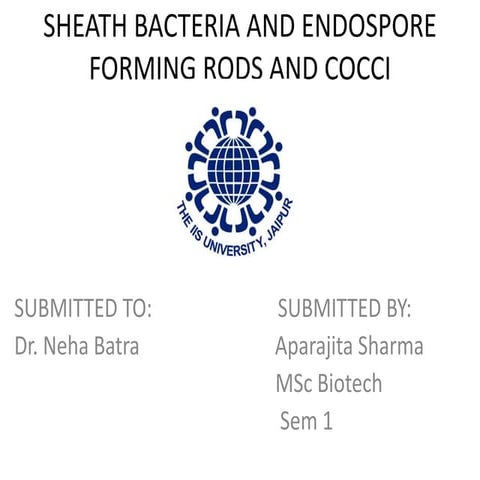 SHEATH BACTERIA AND ENDOSPORE FORMING RODS AND COCCI

THE IIS UNIVERSITY, JAIPUR

SUBMITTED TO:
Dr. Neha Batra

SUBMITTED BY:
Aparajita Sharma
MSc Biotech
Sem 1